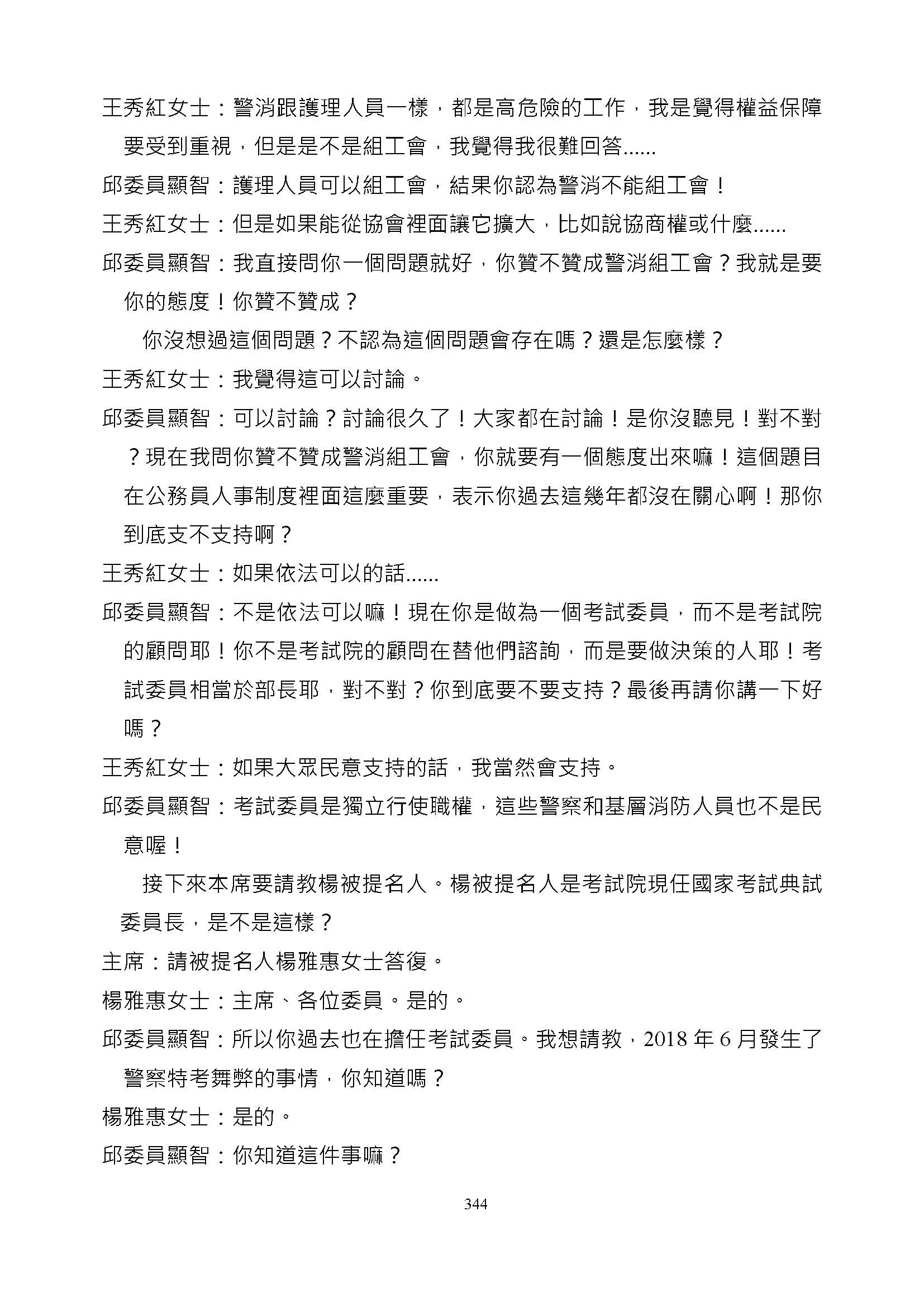 王秀紅女士：警消跟護理人員一樣，都是高危險的工作，我是覺得權益保障要受到重視，但是是不是組工會，我覺得我很難回答......

邱委員顯智：護理人員可以組工會，結果你認為警消不能組工會！

王秀紅女士：但是如果能從協會裡面讓它擴大，比如說協商權或什麼......

邱委員顯智：我直接問你一個問題就好，你贊不贊成警消組工會？我就是要你的態度！你贊不贊成？

你沒想過這個問題？不認為這個問題會存在嗎？還是怎麼樣？

王秀紅女士：我覺得這可以討論。

邱委員顯智：可以討論？討論很久了！大家都在討論！是你沒聽見！對不對？現在我問你贊不贊成警消組工會，你就要有一個態度出來嘛！這個題目在公務員人事制度裡面這麼重要，表示你過去這幾年都沒在關心啊！那你到底支不支持啊？

王秀紅女士：如果依法可以的話......

邱委員顯智：不是依法可以嘛！現在你是做為一個考試委員，而不是考試院的顧問耶！你不是考試院的顧問在替他們諮詢，而是要做決策的人耶！考試委員相當於部長耶，對不對？你到底要不要支持？最後再請你講一下好嗎？

王秀紅女士：如果大眾民意支持的話，我當然會支持。

邱委員顯智：考試委員是獨立行使職權，這些警察和基層消防人員也不是民意喔！

接下來本席要請教楊被提名人。楊被提名人是考試院現任國家考試典試委員長，是不是這樣？

主席：請被提名人楊雅惠女士答復。

楊雅惠女士：主席、各位委員。是的。

邱委員顯智：所以你過去也在擔任考試委員。我想請教，2018 年 6 月發生了警察特考舞弊的事情，你知道嗎？

楊雅惠女士：是的。

邱委員顯智：你知道這件事嘛？

344